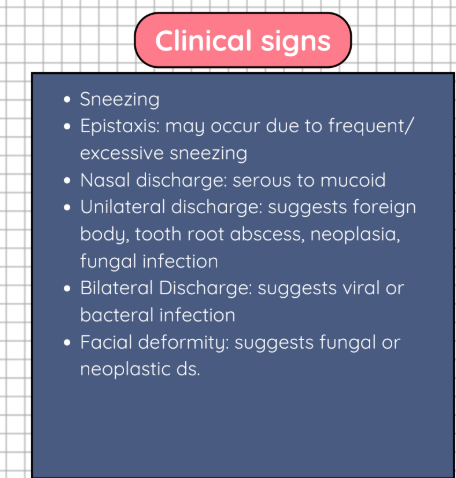 Clinical signs

- Sneezing
- Epistaxis: may occur due to frequent/ excessive sneezing
- Nasal discharge: serous to mucoid
- Unilateral discharge: suggests foreign body, tooth root abscess, neoplasia, fungal infection
- Bilateral Discharge: suggests viral or bacteral infection
- Facial deformity: suggests fungal or neoplastic ds.